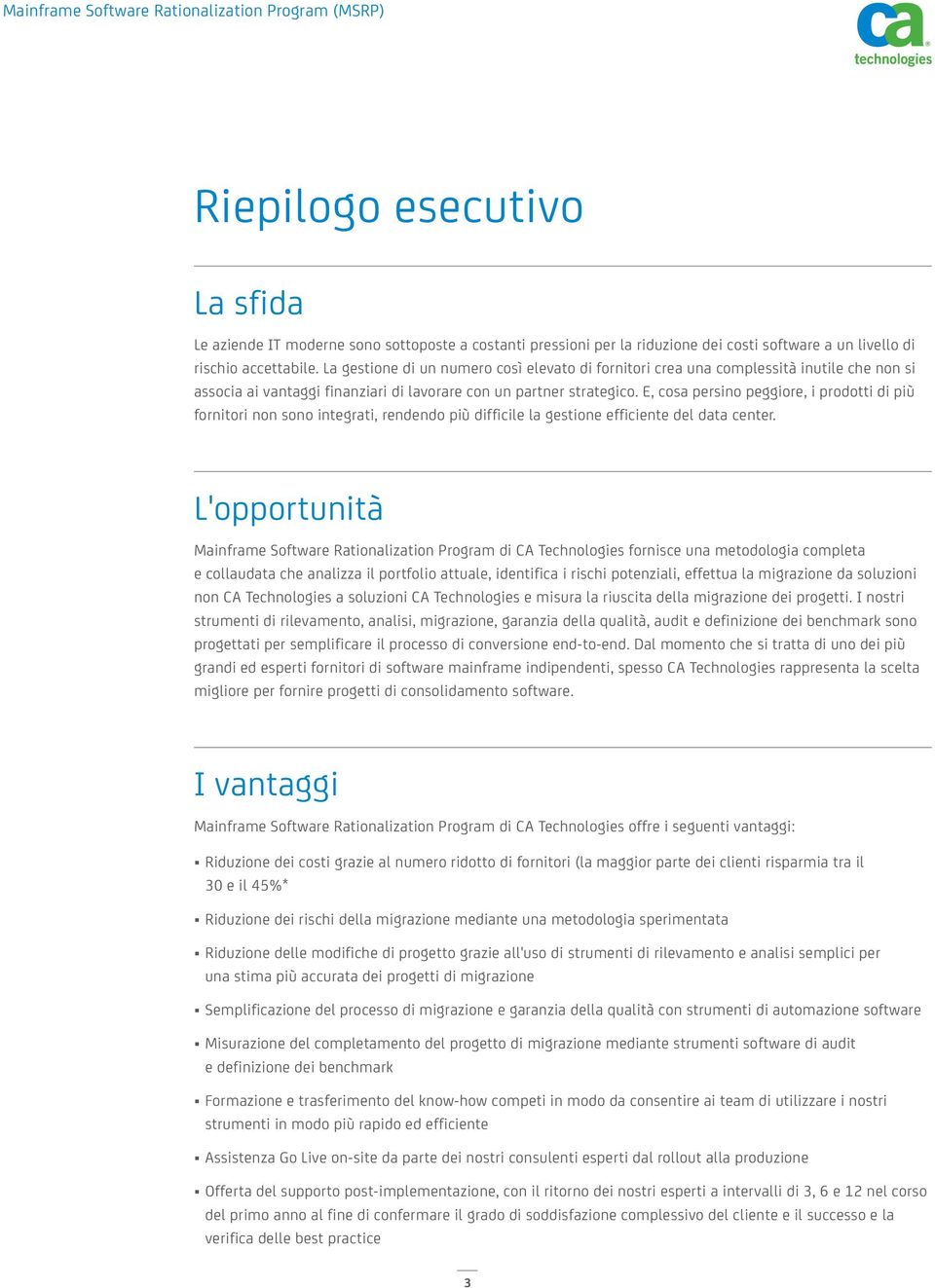 Mainframe Software Rationalization Program (MSRP)

ca technologies

Riepilogo esecutivo

La sfida

Le aziende IT moderne sono sottoposte a costanti pressioni per la riduzione dei costi software a un livello di rischio accettabile. La gestione di un numero così elevato di fornitori crea una complessità inutile che non si associa ai vantaggi finanziari di lavorare con un partner strategico. E, cosa persino peggiore, i prodotti di più fornitori non sono integrati, rendendo più difficile la gestione efficiente del data center.

L'opportunità

Mainframe Software Rationalization Program di CA Technologies fornisce una metodologia completa e collaudata che analizza il portfolio attuale, identifica i rischi potenziali, effettua la migrazione da soluzioni non CA Technologies a soluzioni CA Technologies e misura la riuscita della migrazione dei progetti. I nostri strumenti di rilevamento, analisi, migrazione, garanzia della qualità, audit e definizione dei benchmark sono progettati per semplificare il processo di conversione end-to-end. Dal momento che si tratta di uno dei più grandi ed esperti fornitori di software mainframe indipendenti, spesso CA Technologies rappresenta la scelta migliore per fornire progetti di consolidamento software.

I vantaggi

Mainframe Software Rationalization Program di CA Technologies offre i seguenti vantaggi:

▪ Riduzione dei costi grazie al numero ridotto di fornitori (la maggior parte dei clienti risparmia tra il 30 e il 45%*

▪ Riduzione dei rischi della migrazione mediante una metodologia sperimentata

▪ Riduzione delle modifiche di progetto grazie all'uso di strumenti di rilevamento e analisi semplici per una stima più accurata dei progetti di migrazione

▪ Semplificazione del processo di migrazione e garanzia della qualità con strumenti di automazione software

▪ Misurazione del completamento del progetto di migrazione mediante strumenti software di audit e definizione dei benchmark

▪ Formazione e trasferimento del know-how competi in modo da consentire ai team di utilizzare i nostri strumenti in modo più rapido ed efficiente

▪ Assistenza Go Live on-site da parte dei nostri consulenti esperti dal rollout alla produzione

▪ Offerta del supporto post-implementazione, con il ritorno dei nostri esperti a intervalli di 3, 6 e 12 nel corso del primo anno al fine di confermare il grado di soddisfazione complessivo del cliente e il successo e la verifica delle best practice

3